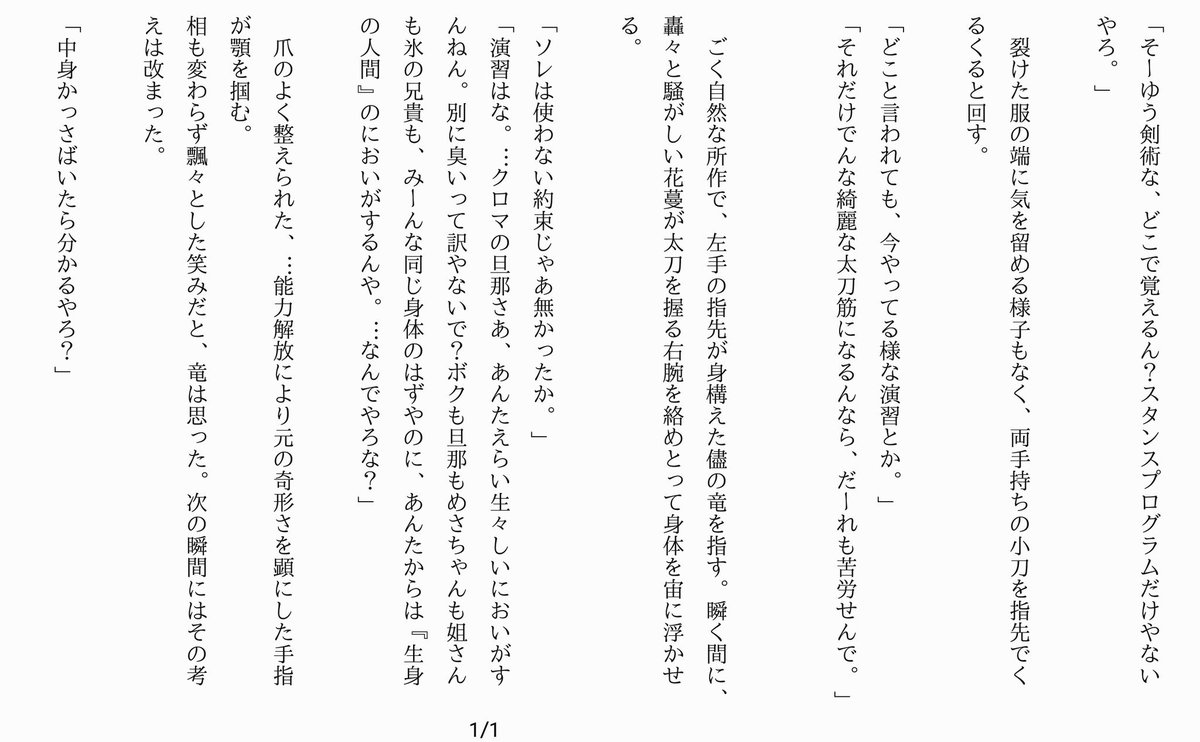 「そーゆう剣術な、どこで覚えるん？スタンスプログラムだけやないやろ。」

裂けた服の端に気を留める様子もなく、両手持ちの小刀を指先でくるくると回す。

「どこと言われても、今やってる様な演習とか。」

「それだけでんな綺麗な太刀筋になるんなら、だーれも苦労せんで。」

ごく自然な所作で、左手の指先が身構えた儘の竜を指す。瞬く間に、轟々と騒がしい花蔓が太刀を握る右腕を絡めとって身体を宙に浮かせる。

「ソレは使わない約束じゃあ無かったか。」

「演習はな。…クロマの旦那さあ、あんたえらい生々しいにおいがすんねん。別に臭いって訳やないで？ボクも旦那もめさちゃんも姐さんも氷の兄貴も、みーんな同じ身体のはずやのに、あんたからは『生身の人間』のにおいがするんや。…なんでやろな？」

爪のよく整えられた、…能力解放により元の奇形さを顕にした手指が顎を掴む。

相も変わらず飄々とした笑みだと、竜は思った。次の瞬間にはその考えは改まった。

「中身かっさばいたら分かるやろ？」

1/1